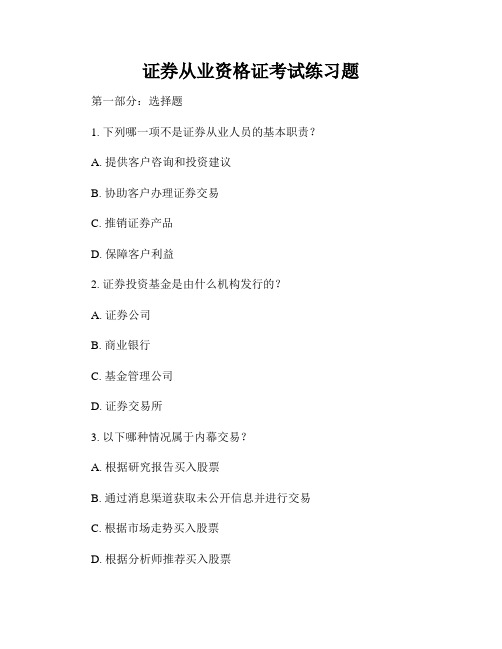 证券从业资格证考试练习题

第一部分：选择题

1. 下列哪一项不是证券从业人员的基本职责？

A. 提供客户咨询和投资建议

B. 协助客户办理证券交易

C. 推销证券产品

D. 保障客户利益

2. 证券投资基金是由什么机构发行的？

A. 证券公司

B. 商业银行

C. 基金管理公司

D. 证券交易所

3. 以下哪种情况属于内幕交易？

A. 根据研究报告买入股票

B. 通过消息渠道获取未公开信息并进行交易

C. 根据市场走势买入股票

D. 根据分析师推荐买入股票